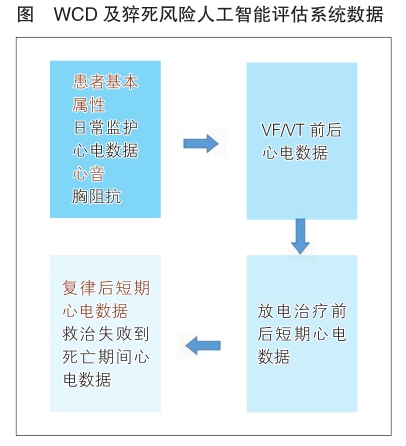 图　WCD 及猝死风险人工智能评估系统数据

患者基本属性
日常监护心电数据
心音
胸阻抗

VF/VT 前后心电数据

放电治疗前后短期心电数据

复律后短期心电数据
救治失败到死亡期间心电数据